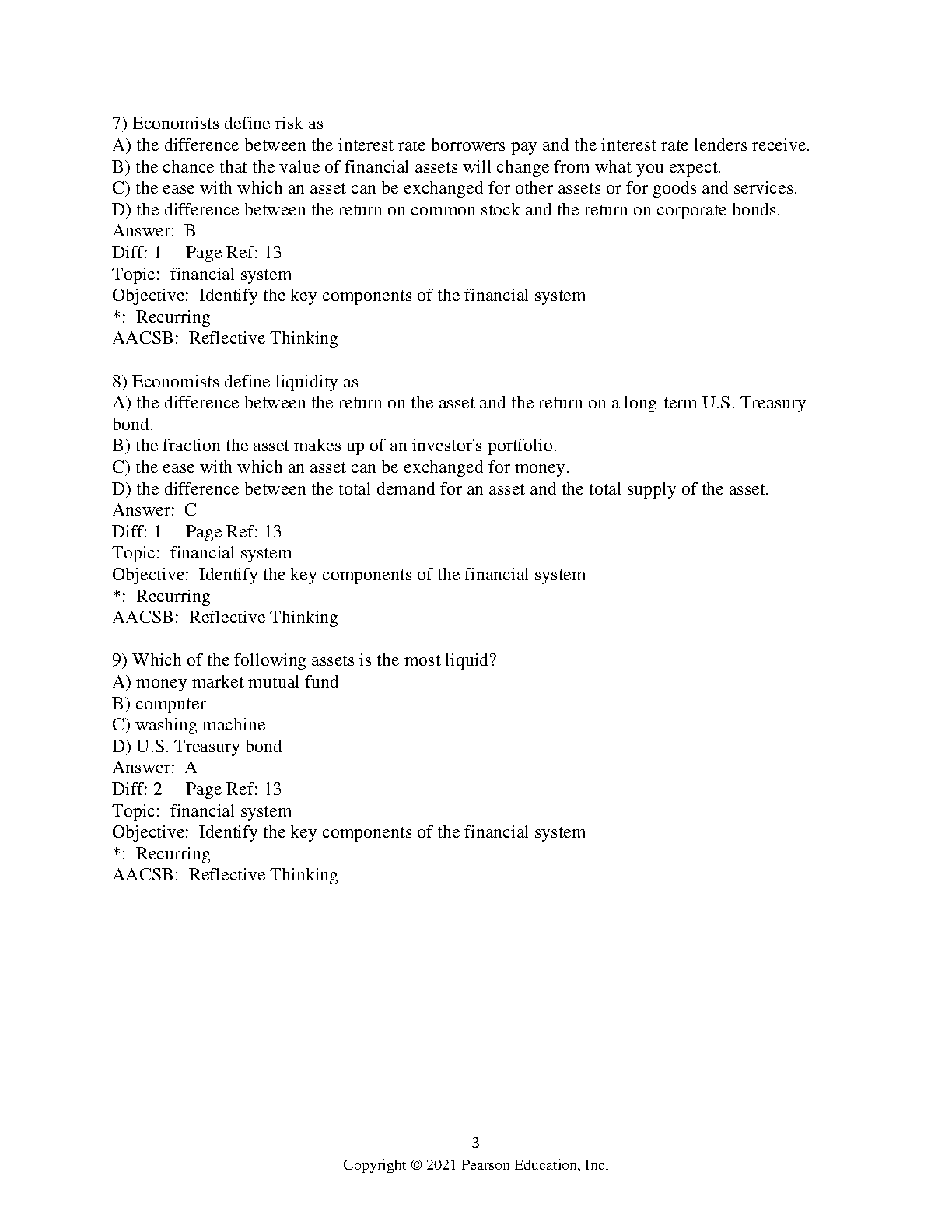 7) Economists define risk as
A) the difference between the interest rate borrowers pay and the interest rate lenders receive.
B) the chance that the value of financial assets will change from what you expect.
C) the ease with which an asset can be exchanged for other assets or for goods and services.
D) the difference between the return on common stock and the return on corporate bonds.
Answer: B
Diff: 1 Page Ref: 13
Topic: financial system
Objective: Identify the key components of the financial system
*: Recurring
AACSB: Reflective Thinking

8) Economists define liquidity as
A) the difference between the return on the asset and the return on a long-term U.S. Treasury bond.
B) the fraction the asset makes up of an investor's portfolio.
C) the ease with which an asset can be exchanged for money.
D) the difference between the total demand for an asset and the total supply of the asset.
Answer: C
Diff: 1 Page Ref: 13
Topic: financial system
Objective: Identify the key components of the financial system
*: Recurring
AACSB: Reflective Thinking

9) Which of the following assets is the most liquid?
A) money market mutual fund
B) computer
C) washing machine
D) U.S. Treasury bond
Answer: A
Diff: 2 Page Ref: 13
Topic: financial system
Objective: Identify the key components of the financial system
*: Recurring
AACSB: Reflective Thinking

3
Copyright © 2021 Pearson Education, Inc.